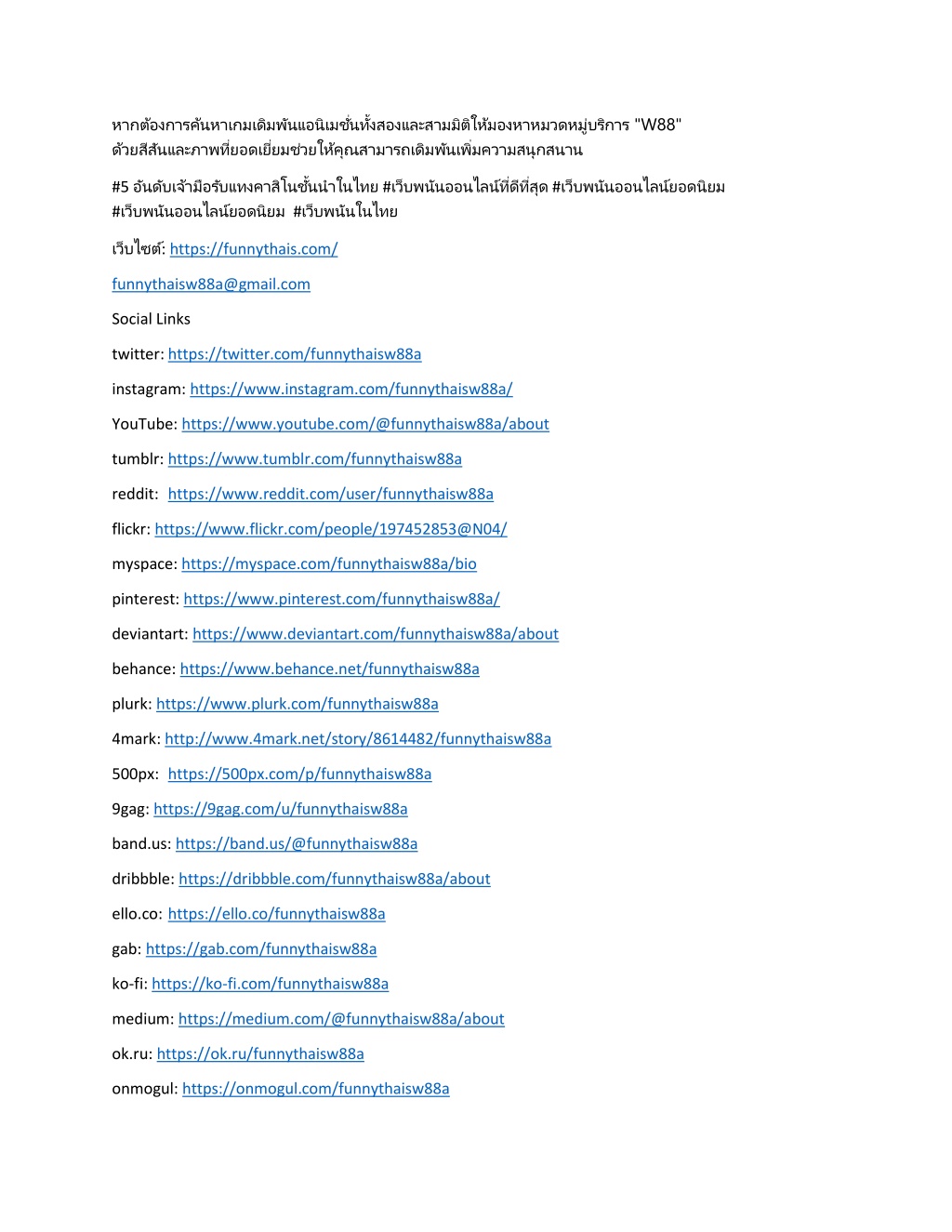 หากต้องการค้นหาเกมเดิมพันแอนิเมชั่นทั้งสองและสามมิติให้มองหาหมวดหมู่บริการ "W88" ด้วยสีสันและภาพที่ยอดเยี่ยมช่วยให้คุณสามารถเดิมพันเพิ่มความสนุกสนาน

#5 อันดับเจ้ามือรับแทงคาสิโนชั้นนำในไทย #เว็บพนันออนไลน์ที่ดีที่สุด #เว็บพนันออนไลน์ยอดนิยม #เว็บพนันออนไลน์ยอดนิยม #เว็บพนันในไทย

เว็บไซต์: https://funnythais.com/

funnythaisw88a@gmail.com

Social Links

twitter: https://twitter.com/funnythaisw88a

instagram: https://www.instagram.com/funnythaisw88a/

YouTube: https://www.youtube.com/@funnythaisw88a/about

tumblr: https://www.tumblr.com/funnythaisw88a

reddit: https://www.reddit.com/user/funnythaisw88a

flickr: https://www.flickr.com/people/197452853@N04/

myspace: https://myspace.com/funnythaisw88a/bio

pinterest: https://www.pinterest.com/funnythaisw88a/

deviantart: https://www.deviantart.com/funnythaisw88a/about

behance: https://www.behance.net/funnythaisw88a

plurk: https://www.plurk.com/funnythaisw88a

4mark: http://www.4mark.net/story/8614482/funnythaisw88a

500px: https://500px.com/p/funnythaisw88a

9gag: https://9gag.com/u/funnythaisw88a

band.us: https://band.us/@funnythaisw88a

dribbble: https://dribbble.com/funnythaisw88a/about

ello.co: https://ello.co/funnythaisw88a

gab: https://gab.com/funnythaisw88a

ko-fi: https://ko-fi.com/funnythaisw88a

medium: https://medium.com/@funnythaisw88a/about

ok.ru: https://ok.ru/funnythaisw88a

onmogul: https://onmogul.com/funnythaisw88a